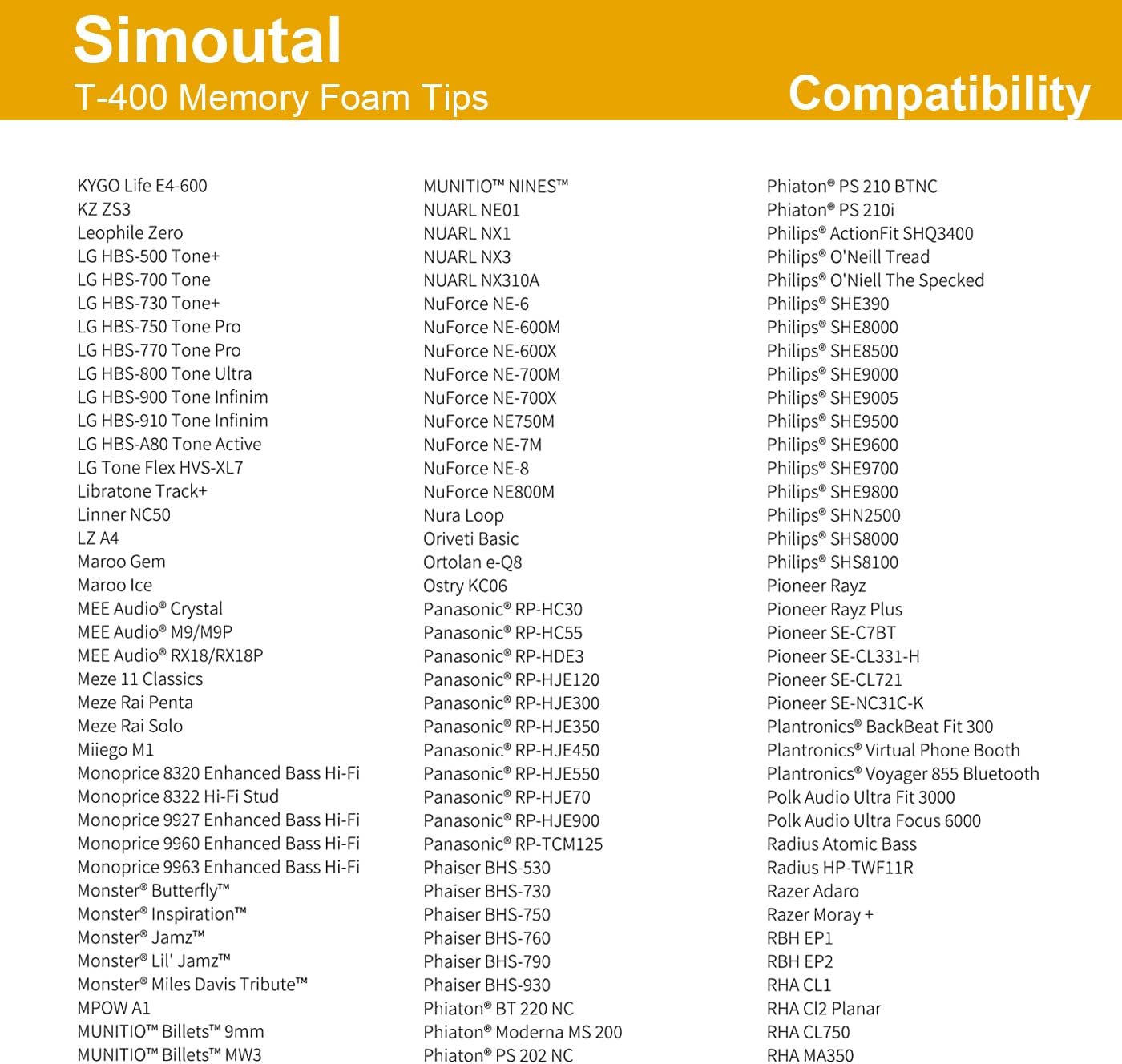 Simoutal
T-400 Memory Foam Tips

Compatibility

KYGO Life E4-600
KZ ZS3
Leophile Zero
LG HBS-500 Tone+
LG HBS-700 Tone
LG HBS-730 Tone+
LG HBS-750 Tone Pro
LG HBS-770 Tone Pro
LG HBS-800 Tone Ultra
LG HBS-900 Tone Infinim
LG HBS-910 Tone Infinim
LG HBS-A80 Tone Active
LG Tone Flex HVS-XL7
Libratone Track+
Linner NC50
LZ A4
Maroo Gem
Maroo Ice
MEE Audio® Crystal
MEE Audio® M9/M9P
MEE Audio® RX18/RX18P
Meze 11 Classics
Meze Rai Penta
Meze Rai Solo
Miiego M1
Monoprice 8320 Enhanced Bass Hi-Fi
Monoprice 8322 Hi-Fi Stud
Monoprice 9927 Enhanced Bass Hi-Fi
Monoprice 9960 Enhanced Bass Hi-Fi
Monoprice 9963 Enhanced Bass Hi-Fi
Monster® Butterfly™
Monster® Inspiration™
Monster® Jamz™
Monster® Lil' Jamz™
Monster® Miles Davis Tribute™
MPOW A1
MUNITIO™ Billets™ 9mm
MUNITIO™ Billets™ MW3

MUNITIO™ NINES™
NUARL NE01
NUARL NX1
NUARL NX3
NUARL NX310A
NuForce NE-6
NuForce NE-600M
NuForce NE-600X
NuForce NE-700M
NuForce NE-700X
NuForce NE750M
NuForce NE-7M
NuForce NE-8
NuForce NE800M
Nura Loop
Oriveti Basic
Ortolan e-Q8
Ostry KC06
Panasonic® RP-HC30
Panasonic® RP-HC55
Panasonic® RP-HDE3
Panasonic® RP-HJE120
Panasonic® RP-HJE300
Panasonic® RP-HJE350
Panasonic® RP-HJE450
Panasonic® RP-HJE550
Panasonic® RP-HJE70
Panasonic® RP-HJE900
Panasonic® RP-TCM125
Phaiser BHS-530
Phaiser BHS-730
Phaiser BHS-750
Phaiser BHS-760
Phaiser BHS-790
Phaiser BHS-930
Phiaton® BT 220 NC
Phiaton® Moderna MS 200
Phiaton® PS 202 NC

Phiaton® PS 210 BTNC
Phiaton® PS 210i
Philips® ActionFit SHQ3400
Philips® O'Neill Tread
Philips® O'Niell The Specked
Philips® SHE390
Philips® SHE8000
Philips® SHE8500
Philips® SHE9000
Philips® SHE9005
Philips® SHE9500
Philips® SHE9600
Philips® SHE9700
Philips® SHE9800
Philips® SHN2500
Philips® SHS8000
Philips® SHS8100
Pioneer Rayz
Pioneer Rayz Plus
Pioneer SE-C7BT
Pioneer SE-CL331-H
Pioneer SE-CL721
Pioneer SE-NC31C-K
Plantronics® BackBeat Fit 300
Plantronics® Virtual Phone Booth
Plantronics® Voyager 855 Bluetooth
Polk Audio Ultra Fit 3000
Polk Audio Ultra Focus 6000
Radius Atomic Bass
Radius HP-TWF11R
Razer Adaro
Razer Moray +
RBH EP1
RBH EP2
RHA CL1
RHA Cl2 Planar
RHA CL750
RHA MA350